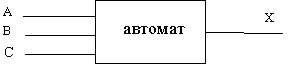 A
B
C
автомат
X